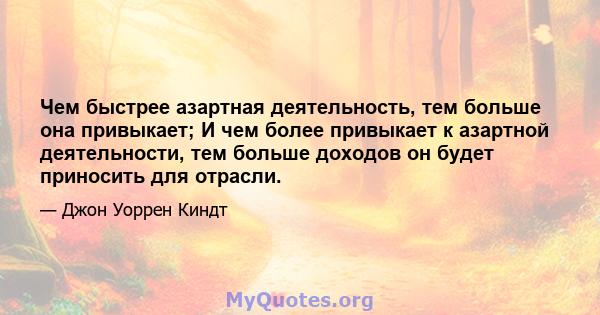 Чем быстрее азартная деятельность, тем больше она привыкает; И чем более привыкает к азартной деятельности, тем больше доходов он будет приносить для отрасли.

— Джон Уоррен Киндт

MyQuotes.org